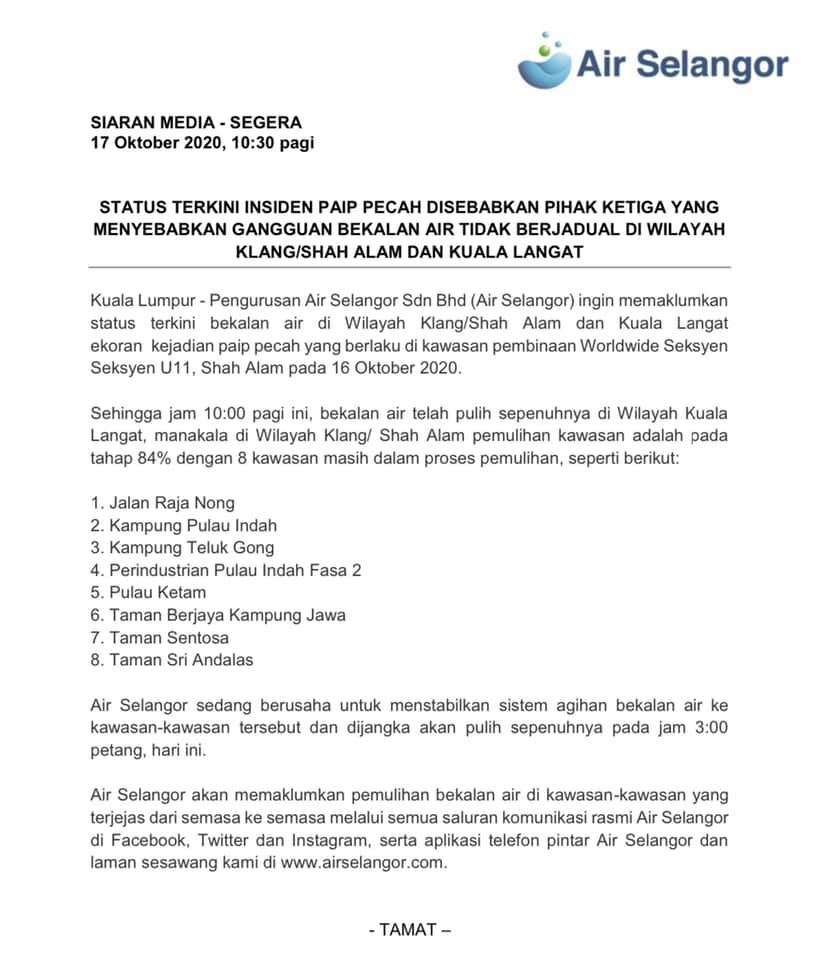 Air Selangor

SIARAN MEDIA - SEGERA
17 Oktober 2020, 10:30 pagi

STATUS TERKINI INSIDEN PAIP PECAH DISEBABKAN PIHAK KETIGA YANG MENYEBABKAN GANGGUAN BEKALAN AIR TIDAK BERJADUAL DI WILAYAH KLANG/SHAH ALAM DAN KUALA LANGAT

Kuala Lumpur - Pengurusan Air Selangor Sdn Bhd (Air Selangor) ingin memaklumkan status terkini bekalan air di Wilayah Klang/Shah Alam dan Kuala Langat ekoran kejadian paip pecah yang berlaku di kawasan pembinaan Worldwide Seksyen Seksyen U11, Shah Alam pada 16 Oktober 2020.

Sehingga jam 10:00 pagi ini, bekalan air telah pulih sepenuhnya di Wilayah Kuala Langat, manakala di Wilayah Klang/ Shah Alam pemulihan kawasan adalah pada tahap 84% dengan 8 kawasan masih dalam proses pemulihan, seperti berikut:

1. Jalan Raja Nong
2. Kampung Pulau Indah
3. Kampung Teluk Gong
4. Perindustrian Pulau Indah Fasa 2
5. Pulau Ketam
6. Taman Berjaya Kampung Jawa
7. Taman Sentosa
8. Taman Sri Andalas

Air Selangor sedang berusaha untuk menstabilkan sistem agihan bekalan air ke kawasan-kawasan tersebut dan dijangka akan pulih sepenuhnya pada jam 3:00 petang, hari ini.

Air Selangor akan memaklumkan pemulihan bekalan air di kawasan-kawasan yang terjejas dari semasa ke semasa melalui semua saluran komunikasi rasmi Air Selangor di Facebook, Twitter dan Instagram, serta aplikasi telefon pintar Air Selangor dan laman sesawang kami di www.airselangor.com.

- TAMAT –